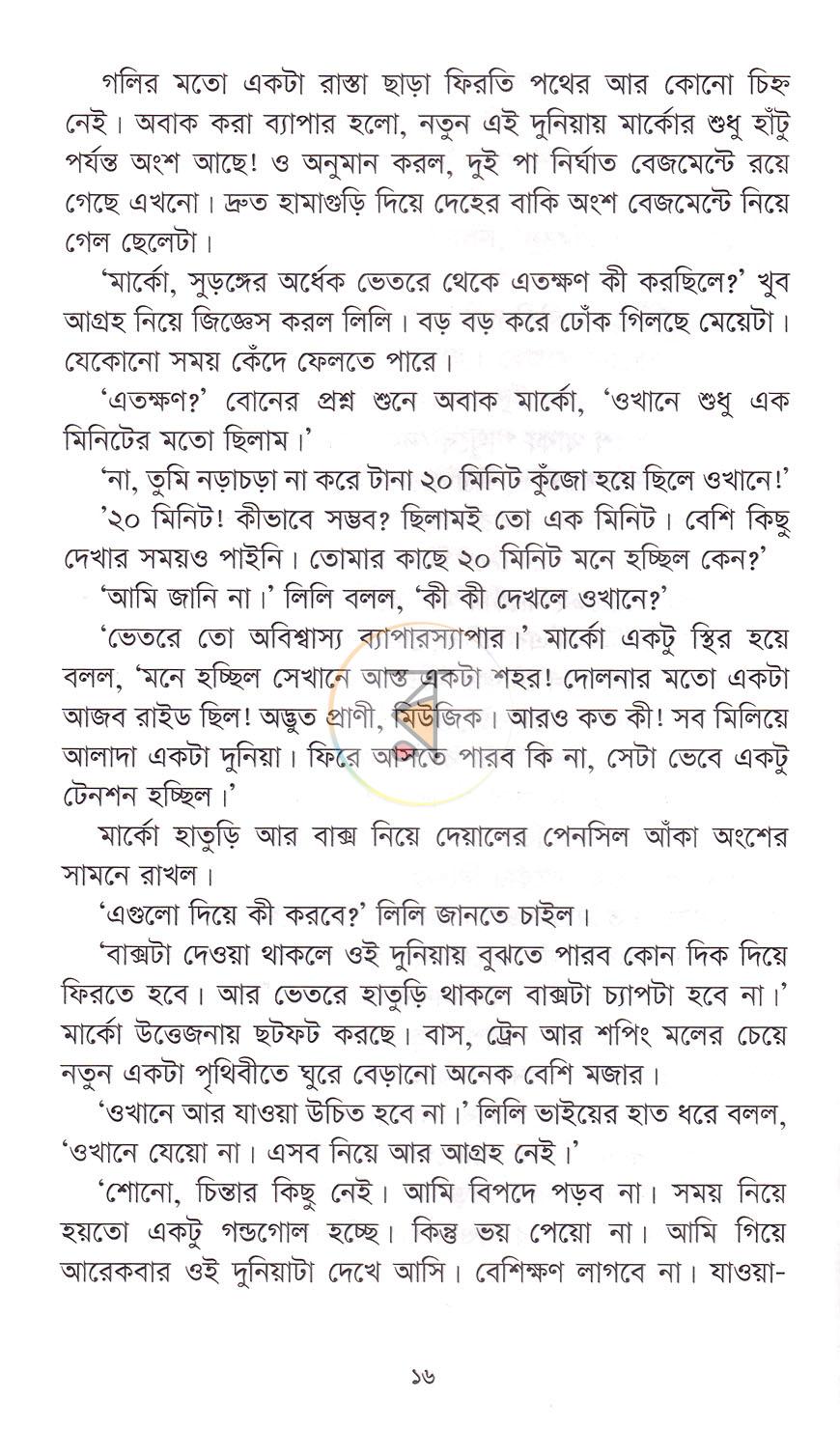 গলির মতো একটা রাস্তা ছাড়া ফিরতি পথের আর কোনো চিহ্ন নেই। অবাক করা ব্যাপার হলো, নতুন এই দুনিয়ায় মার্কোর শুধু হাঁটু পর্যন্ত অংশ আছে! ও অনুমান করল, দুই পা নির্ঘাত বেজমেন্টে রয়ে গেছে এখনো। দ্রুত হামাগুড়ি দিয়ে দেহের বাকি অংশ বেজমেন্টে নিয়ে গেল ছেলেটা।

'মার্কো, সুড়ঙ্গের অর্ধেক ভেতরে থেকে এতক্ষণ কী করছিলে?' খুব আগ্রহ নিয়ে জিজ্ঞেস করল লিলি। বড় বড় করে ঢোঁক গিলছে মেয়েটা। যেকোনো সময় কেঁদে ফেলতে পারে।

'এতক্ষণ?' বোনের প্রশ্ন শুনে অবাক মার্কো, 'ওখানে শুধু এক মিনিটের মতো ছিলাম।'

'না, তুমি নড়াচড়া না করে টানা ২০ মিনিট কুঁজো হয়ে ছিলে ওখানে!'

'২০ মিনিট! কীভাবে সম্ভব? ছিলামই তো এক মিনিট। বেশি কিছু দেখার সময়ও পাইনি। তোমার কাছে ২০ মিনিট মনে হচ্ছিল কেন?'

'আমি জানি না।' লিলি বলল, 'কী কী দেখলে ওখানে?'

'ভেতরে তো অবিশ্বাস্য ব্যাপারস্যাপার।' মার্কো একটু স্থির হয়ে বলল, 'মনে হচ্ছিল সেখানে আস্ত একটা শহর! দোলনার মতো একটা আজব রাইড ছিল! অদ্ভুত প্রাণী, মিউজিক। আরও কত কী! সব মিলিয়ে আলাদা একটা দুনিয়া। ফিরে আসতে পারব কি না, সেটা ভেবে একটু টেনশন হচ্ছিল।'

মার্কো হাতুড়ি আর বাক্স নিয়ে দেয়ালের পেনসিল আঁকা অংশের সামনে রাখল।

'এগুলো দিয়ে কী করবে?' লিলি জানতে চাইল।

'বাক্সটা দেওয়া থাকলে ওই দুনিয়ায় বুঝতে পারব কোন দিক দিয়ে ফিরতে হবে। আর ভেতরে হাতুড়ি থাকলে বাক্সটা চ্যাপটা হবে না।' মার্কো উত্তেজনায় ছটফট করছে। বাস, ট্রেন আর শপিং মলের চেয়ে নতুন একটা পৃথিবীতে ঘুরে বেড়ানো অনেক বেশি মজার।

'ওখানে আর যাওয়া উচিত হবে না।' লিলি ভাইয়ের হাত ধরে বলল, 'ওখানে যেয়ো না। এসব নিয়ে আর আগ্রহ নেই।'

'শোনো, চিন্তার কিছু নেই। আমি বিপদে পড়ব না। সময় নিয়ে হয়তো একটু গন্ডগোল হচ্ছে। কিন্তু ভয় পেয়ো না। আমি গিয়ে আরেকবার ওই দুনিয়াটা দেখে আসি। বেশিক্ষণ লাগবে না। যাওয়া-

১৬